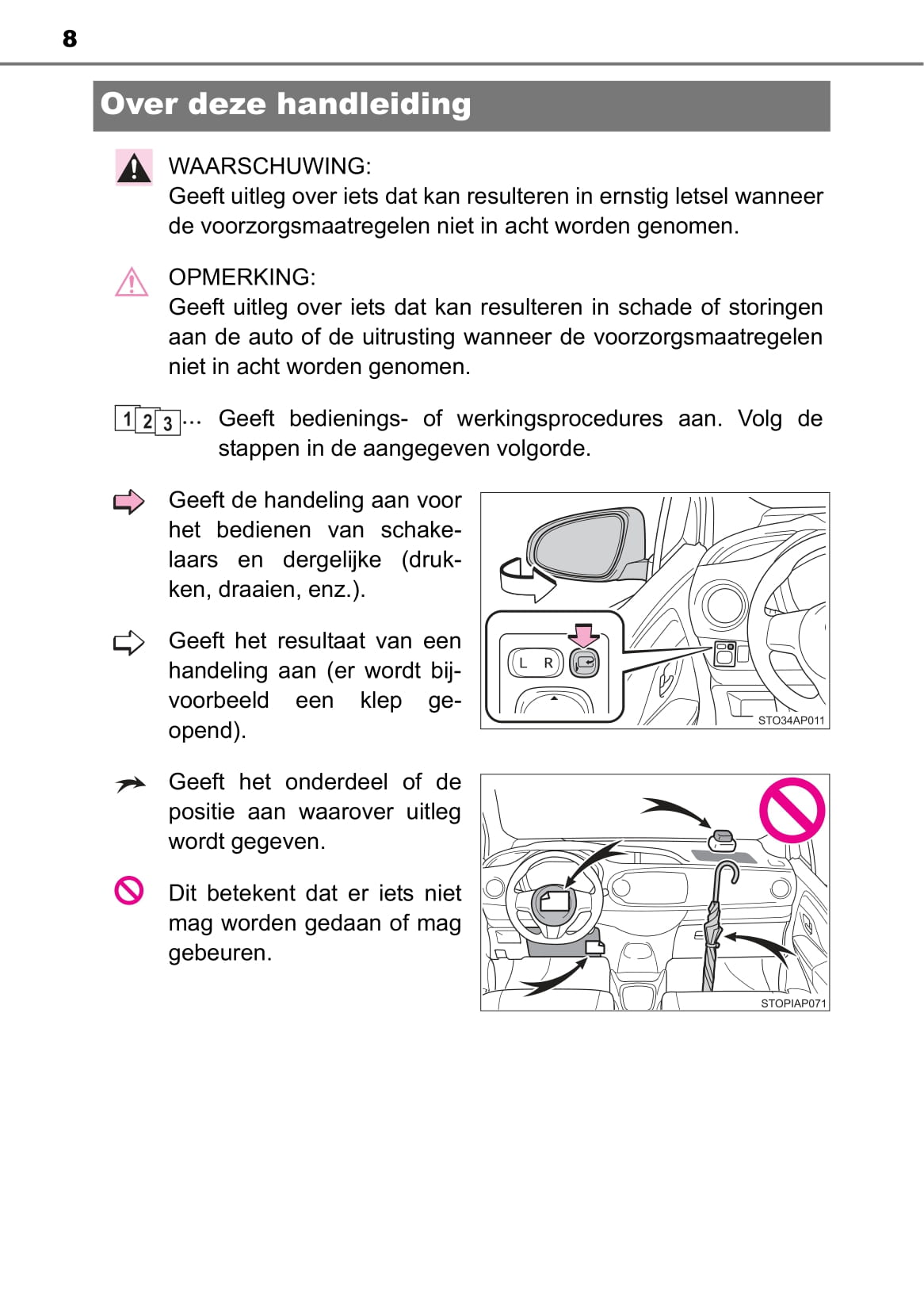 8

Over deze handleiding

WAARSCHUWING:
Geeft uitleg over iets dat kan resulteren in ernstig letsel wanneer de voorzorgsmaatregelen niet in acht worden genomen.

OPMERKING:
Geeft uitleg over iets dat kan resulteren in schade of storingen aan de auto of de uitrusting wanneer de voorzorgsmaatregelen niet in acht worden genomen.

1 2 3 ... Geeft bedienings- of werkingsprocedures aan. Volg de stappen in de aangegeven volgorde.

Geeft de handeling aan voor het bedienen van schakelaars en dergelijke (drukken, draaien, enz.).

Geeft het resultaat van een handeling aan (er wordt bijvoorbeeld een klep geopend).

L R

STO34AP011

Geeft het onderdeel of de positie aan waarover uitleg wordt gegeven.

Dit betekent dat er iets niet mag worden gedaan of mag gebeuren.

STOPIAP071